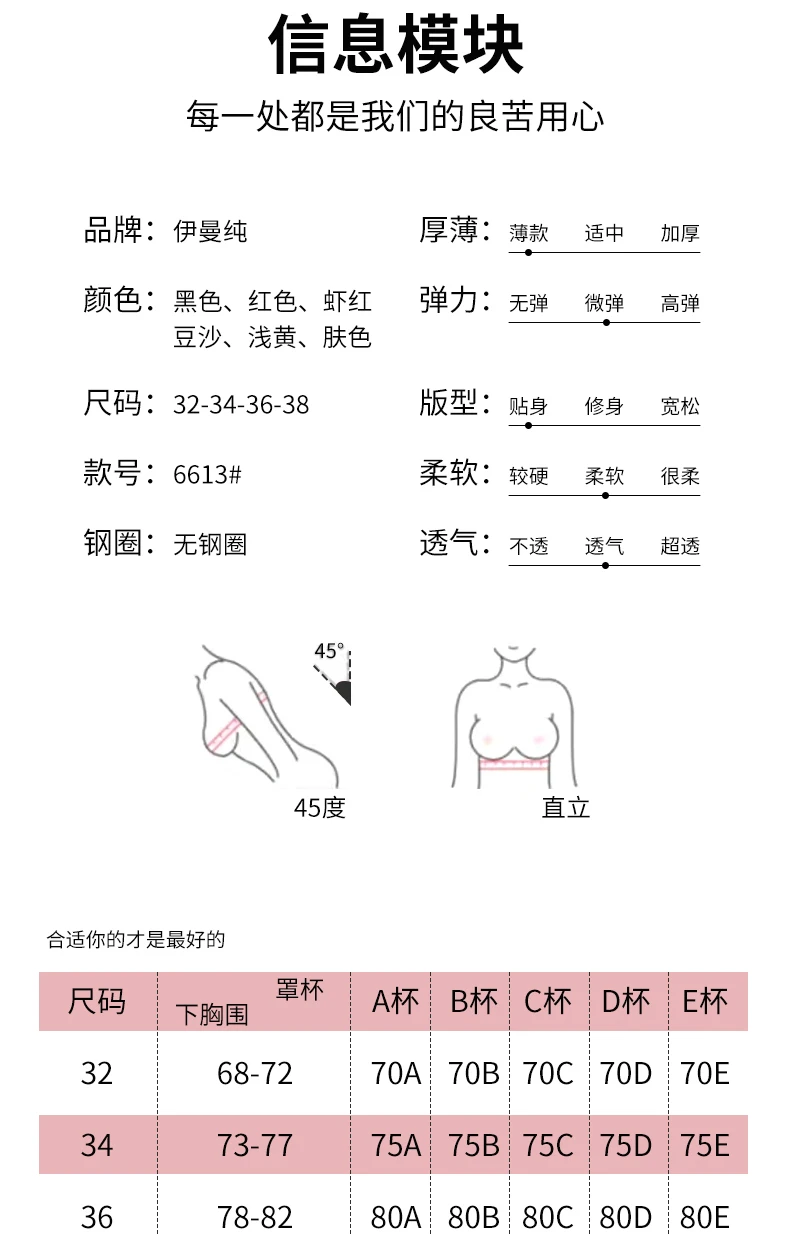 信息模块

每一处都是我们的良苦用心

品牌：伊曼纯

颜色：黑色、红色、虾红 豆沙、浅黄、肤色

尺码：32-34-36-38

款号：6613#

钢圈：无钢圈

厚薄：薄款 适中 加厚

弹力：无弹 微弹 高弹

版型：贴身 修身 宽松

柔软：较硬 柔软 很柔

透气：不透 透气 超透

45°

45度

直立

合适你的才是最好的

| 尺码 | 罩杯 下胸围 | A杯 | B杯 | C杯 | D杯 | E杯 |
|---|---|---|---|---|---|---|
| 32 | 68-72 | 70A | 70B | 70C | 70D | 70E |
| 34 | 73-77 | 75A | 75B | 75C | 75D | 75E |
| 36 | 78-82 | 80A | 80B | 80C | 80D | 80E |